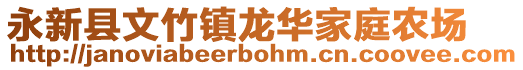 永新县文竹镇龙华家庭农场
http://janoviabeerbohm.cn.coovee.com